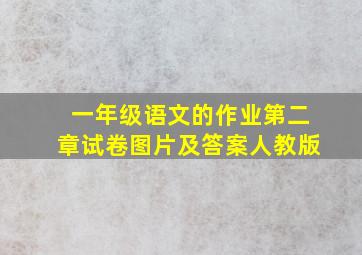 一年级语文的作业第二章试卷图片及答案人教版